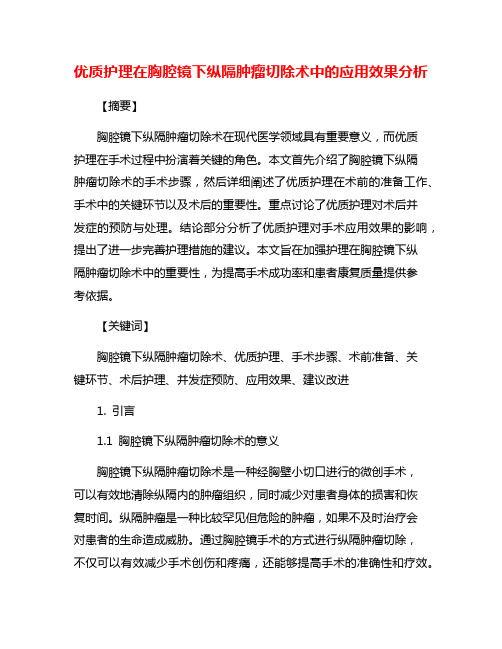 优质护理在胸腔镜下纵隔肿瘤切除术中的应用效果分析

【摘要】

胸腔镜下纵隔肿瘤切除术在现代医学领域具有重要意义，而优质护理在手术过程中扮演着关键的角色。本文首先介绍了胸腔镜下纵隔肿瘤切除术的手术步骤，然后详细阐述了优质护理在术前的准备工作、手术中的关键环节以及术后的重要性。重点讨论了优质护理对术后并发症的预防与处理。结论部分分析了优质护理对手术应用效果的影响，提出了进一步完善护理措施的建议。本文旨在加强护理在胸腔镜下纵隔肿瘤切除术中的重要性，为提高手术成功率和患者康复质量提供参考依据。

【关键词】

胸腔镜下纵隔肿瘤切除术、优质护理、手术步骤、术前准备、关键环节、术后护理、并发症预防、应用效果、建议改进

1. 引言

1.1 胸腔镜下纵隔肿瘤切除术的意义

胸腔镜下纵隔肿瘤切除术是一种经胸壁小切口进行的微创手术，可以有效地清除纵隔内的肿瘤组织，同时减少对患者身体的损害和恢复时间。纵隔肿瘤是一种比较罕见但危险的肿瘤，如果不及时治疗会对患者的生命造成威胁。通过胸腔镜手术的方式进行纵隔肿瘤切除，不仅可以有效减少手术创伤和疼痛，还能够提高手术的准确性和疗效。